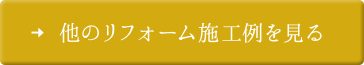 → 他のリフォーム施工例を見る